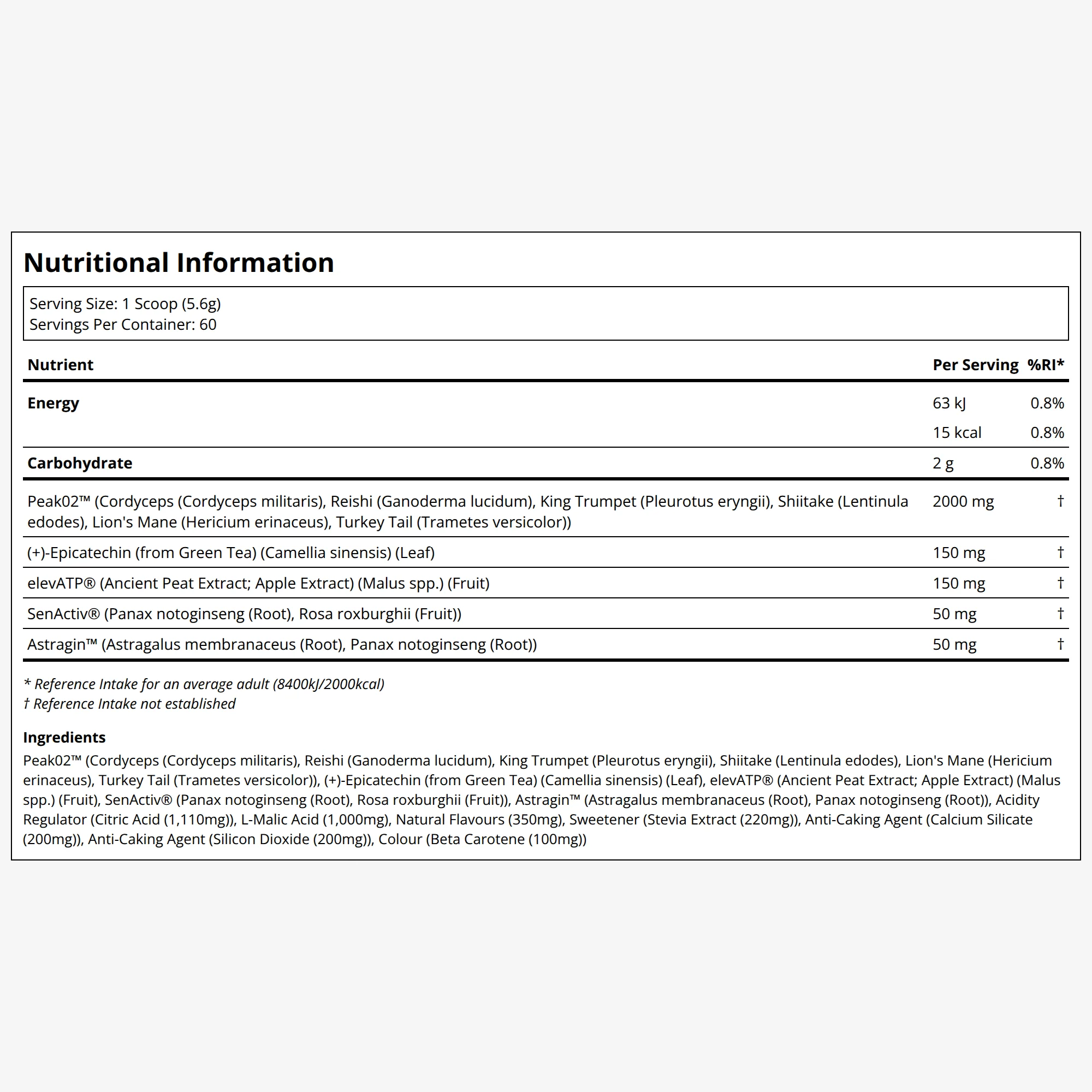 Nutritional Information

Serving Size: 1 Scoop (5.6g)
Servings Per Container: 60

| Nutrient | Per Serving | %RI* |
|---|---|---|
| Energy | 63 kJ | 0.8% |
|  | 15 kcal | 0.8% |
| Carbohydrate | 2 g | 0.8% |
| Peak02™ (Cordyceps (Cordyceps militaris), Reishi (Ganoderma lucidum), King Trumpet (Pleurotus eryngii), Shiitake (Lentinula edodes), Lion's Mane (Hericium erinaceus), Turkey Tail (Trametes versicolor)) | 2000 mg | † |
| (+)-Epicatechin (from Green Tea) (Camellia sinensis) (Leaf) | 150 mg | † |
| elevATP® (Ancient Peat Extract; Apple Extract) (Malus spp.) (Fruit) | 150 mg | † |
| SenActiv® (Panax notoginseng (Root), Rosa roxburghii (Fruit)) | 50 mg | † |
| Astragin™ (Astragalus membranaceus (Root), Panax notoginseng (Root)) | 50 mg | † |

* Reference Intake for an average adult (8400kJ/2000kcal)
† Reference Intake not established

Ingredients
Peak02™ (Cordyceps (Cordyceps militaris), Reishi (Ganoderma lucidum), King Trumpet (Pleurotus eryngii), Shiitake (Lentinula edodes), Lion's Mane (Hericium erinaceus), Turkey Tail (Trametes versicolor)), (+)-Epicatechin (from Green Tea) (Camellia sinensis) (Leaf), elevATP® (Ancient Peat Extract; Apple Extract) (Malus spp.) (Fruit), SenActiv® (Panax notoginseng (Root), Rosa roxburghii (Fruit)), Astragin™ (Astragalus membranaceus (Root), Panax notoginseng (Root)), Acidity Regulator (Citric Acid (1,110mg)), L-Malic Acid (1,000mg), Natural Flavours (350mg), Sweetener (Stevia Extract (220mg)), Anti-Caking Agent (Calcium Silicate (200mg)), Anti-Caking Agent (Silicon Dioxide (200mg)), Colour (Beta Carotene (100mg))